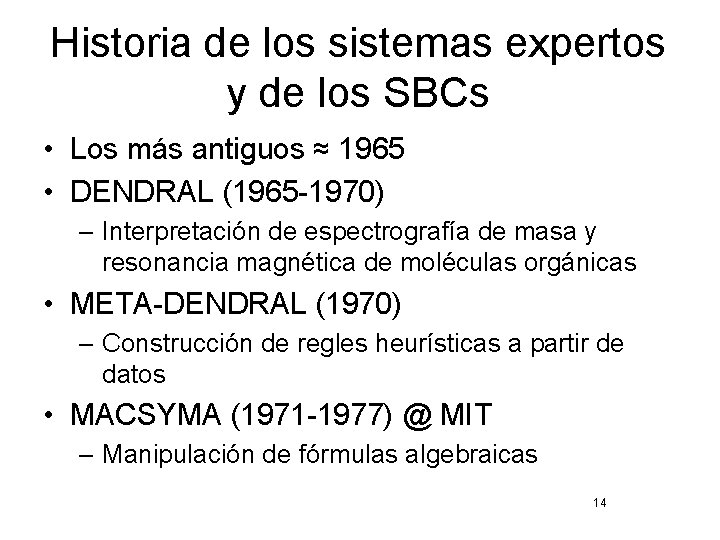 Historia de los sistemas expertos y de los SBCs

• Los más antiguos ≈ 1965
• DENDRAL (1965-1970)
– Interpretación de espectrografía de masa y resonancia magnética de moléculas orgánicas
• META-DENDRAL (1970)
– Construcción de regles heurísticas a partir de datos
• MACSYMA (1971-1977) @ MIT
– Manipulación de fórmulas algebraicas

14